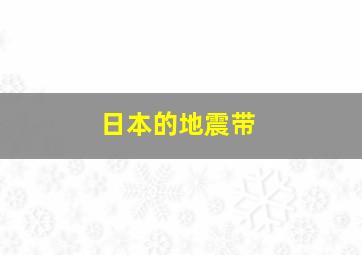 日本的地震带